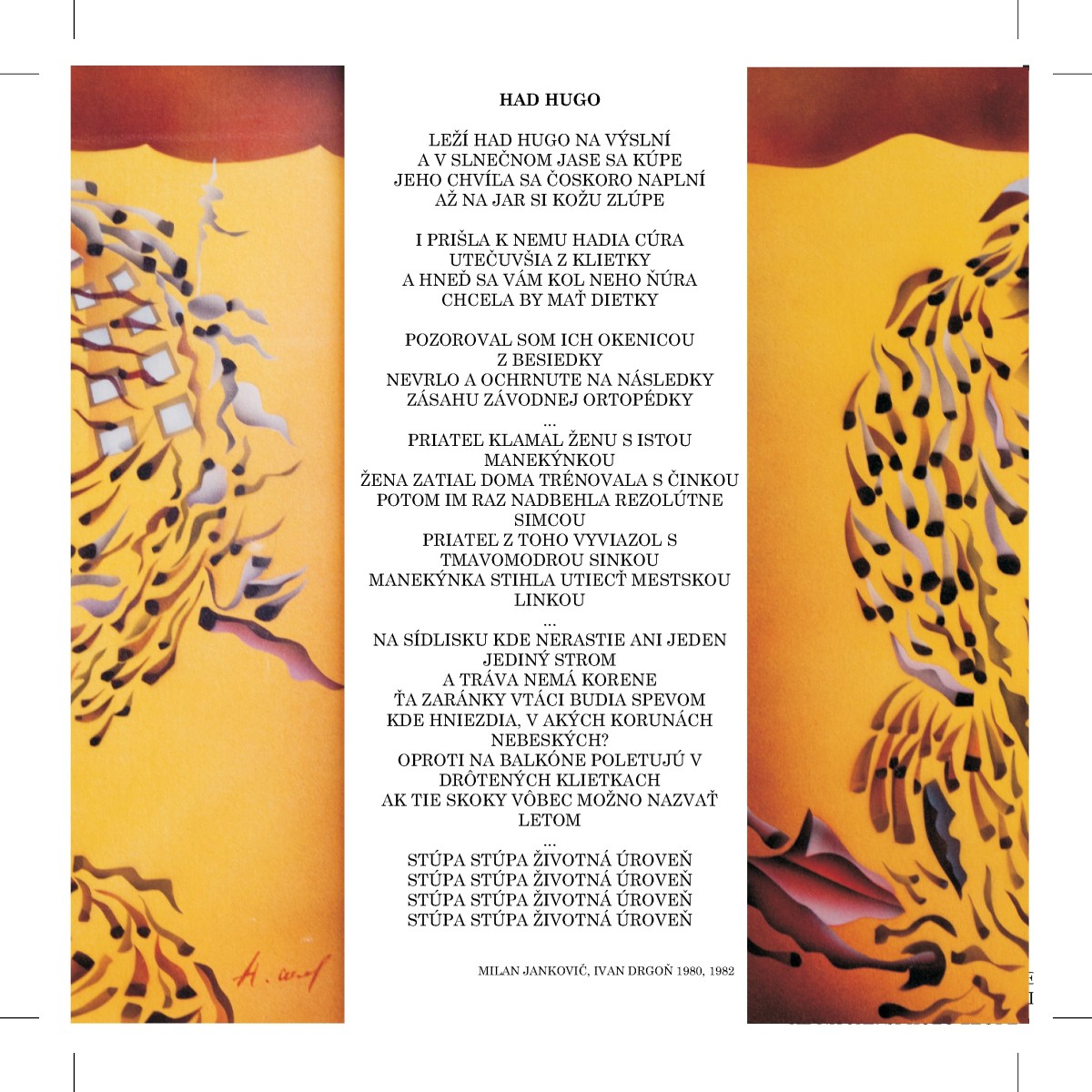 HAD HUGO

LEŽÍ HAD HUGO NA VÝSLNÍ
A V SLNEČNOM JASE SA KÚPE
JEHO CHVÍĽA SA ČOSKORO NAPLNÍ
AŽ NA JAR SI KOŽU ZLÚPE

I PRIŠLA K NEMU HADIA CÚRA
UTEČUVŠIA Z KLIETKY
A HNEĎ SA VÁM KOL NEHO ŇÚRA
CHCELA BY MAŤ DIETKY

POZOROVAL SOM ICH OKENICOU
Z BESIEDKY
NEVRLO A OCHRNUTE NA NÁSLEDKY
ZÁSAHU ZÁVODNEJ ORTOPÉDKY
...
PRIATEĽ KLAMAL ŽENU S ISTOU
MANEKÝNKOU
ŽENA ZATIAĽ DOMA TRÉNOVALA S ČINKOU
POTOM IM RAZ NADBEHLA REZOLÚTNE
SIMCOU
PRIATEĽ Z TOHO VYVIAZOL S
TMAVOMODROU SINKOU
MANEKÝNKA STIHLA UTIECŤ MESTSKOU
LINKOU
...
NA SÍDLISKU KDE NERASTIE ANI JEDEN
JEDINÝ STROM
A TRÁVA NEMÁ KORENE
ŤA ZARÁNKY VTÁCI BUDIA SPEVOM
KDE HNIEZDIA, V AKÝCH KORUNÁCH
NEBESKÝCH?
OPROTI NA BALKÓNE POLETUJÚ V
DRÔTENÝCH KLIETKACH
AK TIE SKOKY VÔBEC MOŽNO NAZVAŤ
LETOM
...
STÚPA STÚPA ŽIVOTNÁ ÚROVEŇ
STÚPA STÚPA ŽIVOTNÁ ÚROVEŇ
STÚPA STÚPA ŽIVOTNÁ ÚROVEŇ
STÚPA STÚPA ŽIVOTNÁ ÚROVEŇ

MILAN JANKOVIČ, IVAN DRGOŇ 1980, 1982